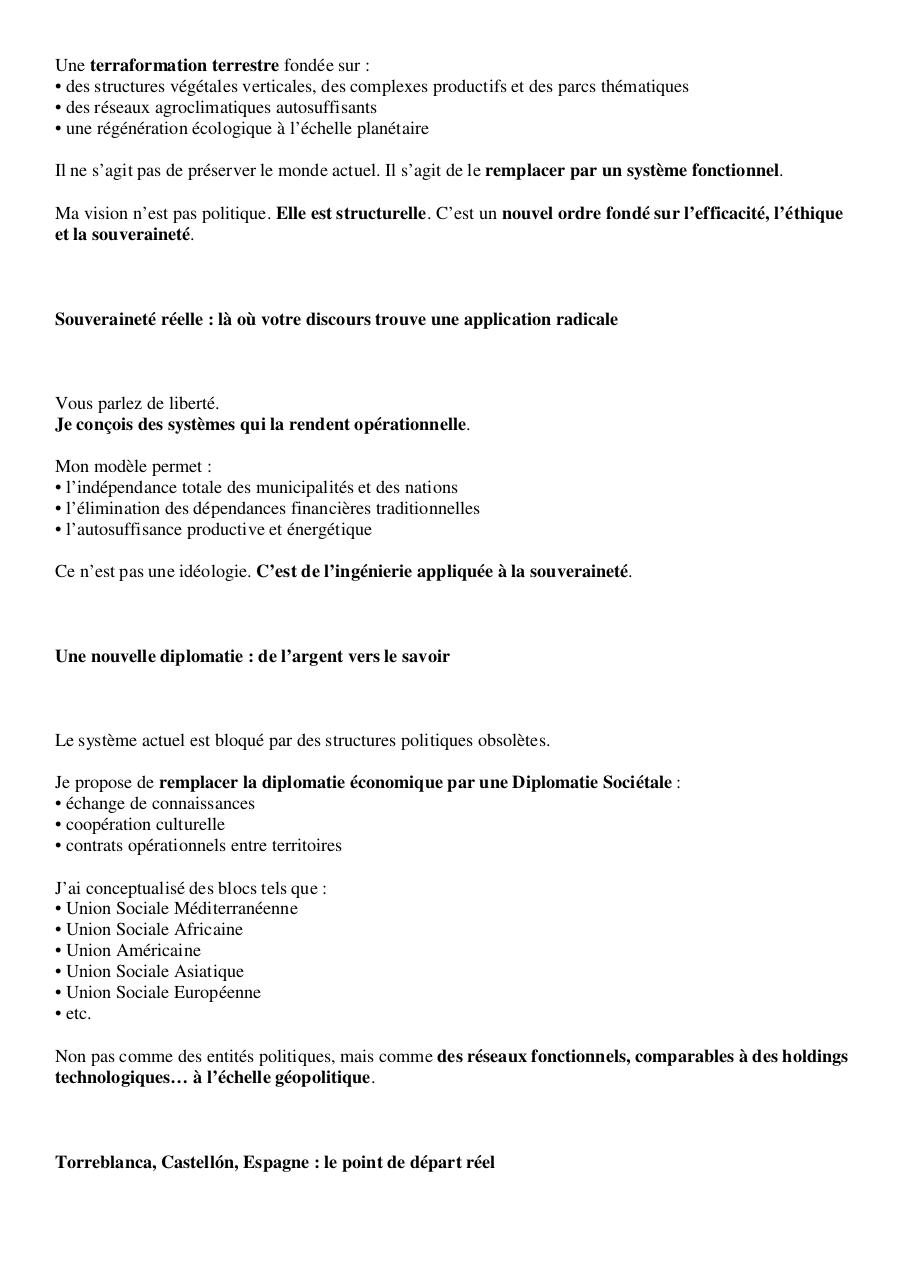 Une terraformation terrestre fondée sur :
• des structures végétales verticales, des complexes productifs et des parcs thématiques
• des réseaux agroclimatiques autosuffisants
• une régénération écologique à l'échelle planétaire

Il ne s'agit pas de préserver le monde actuel. Il s'agit de le remplacer par un système fonctionnel.

Ma vision n'est pas politique. Elle est structurelle. C'est un nouvel ordre fondé sur l'efficacité, l'éthique et la souveraineté.

Souveraineté réelle : là où votre discours trouve une application radicale

Vous parlez de liberté.
Je conçois des systèmes qui la rendent opérationnelle.

Mon modèle permet :
• l'indépendance totale des municipalités et des nations
• l'élimination des dépendances financières traditionnelles
• l'autosuffisance productive et énergétique

Ce n'est pas une idéologie. C'est de l'ingénierie appliquée à la souveraineté.

Une nouvelle diplomatie : de l'argent vers le savoir

Le système actuel est bloqué par des structures politiques obsolètes.

Je propose de remplacer la diplomatie économique par une Diplomatie Sociétale :
• échange de connaissances
• coopération culturelle
• contrats opérationnels entre territoires

J'ai conceptualisé des blocs tels que :
• Union Sociale Méditerranéenne
• Union Sociale Africaine
• Union Américaine
• Union Sociale Asiatique
• Union Sociale Européenne
• etc.

Non pas comme des entités politiques, mais comme des réseaux fonctionnels, comparables à des holdings technologiques… à l'échelle géopolitique.

Torreblanca, Castellón, Espagne : le point de départ réel